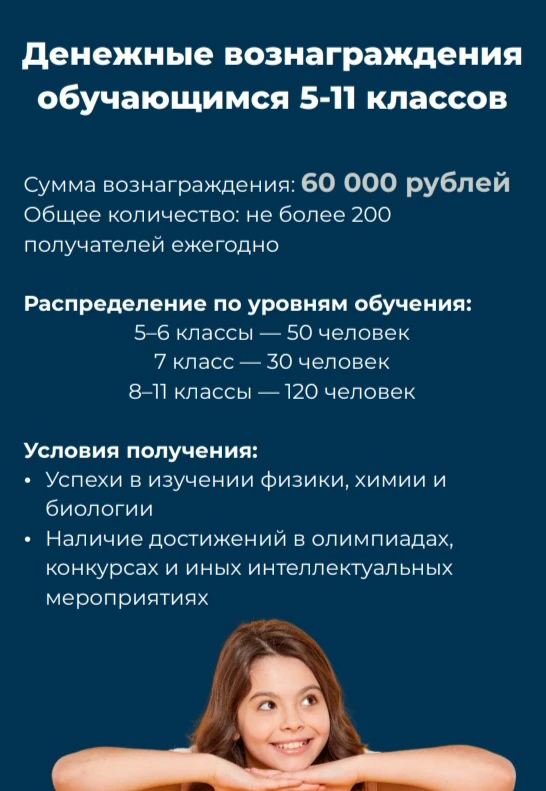 Денежные вознаграждения обучающимся 5-11 классов

Сумма вознаграждения: 60 000 рублей
Общее количество: не более 200 получателей ежегодно

Распределение по уровням обучения:
5–6 классы — 50 человек
7 класс — 30 человек
8–11 классы — 120 человек

Условия получения:
• Успехи в изучении физики, химии и биологии
• Наличие достижений в олимпиадах, конкурсах и иных интеллектуальных мероприятиях